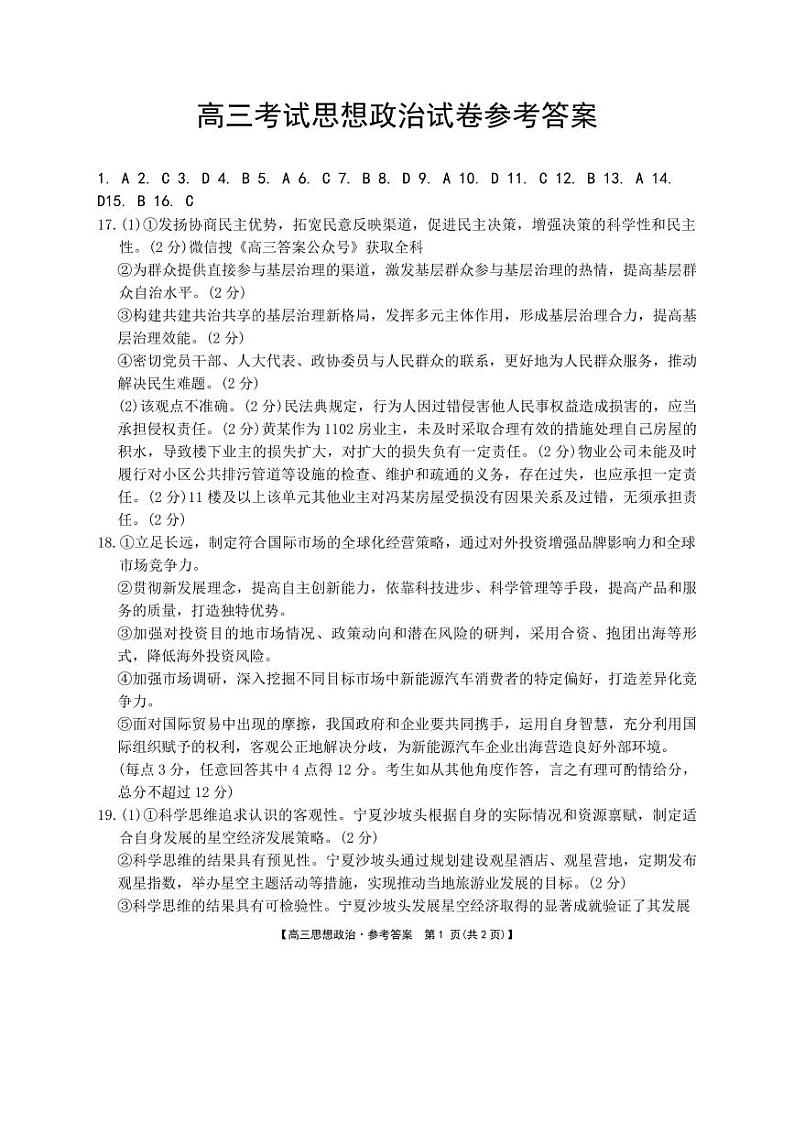 高三考试思想政治试卷参考答案

1. A 2. C 3. D 4. B 5. A 6. C 7. B 8. D 9. A 10. D 11. C 12. B 13. A 14. D15. B 16. C

17. (1)①发扬协商民主优势，拓宽民意反映渠道，促进民主决策，增强决策的科学性和民主性。(2分)微信搜《高三答案公众号》获取全科
②为群众提供直接参与基层治理的渠道，激发基层群众参与基层治理的热情，提高基层群众自治水平。(2分)
③构建共建共治共享的基层治理新格局，发挥多元主体作用，形成基层治理合力，提高基层治理效能。(2分)
④密切党员干部、人大代表、政协委员与人民群众的联系，更好地为人民群众服务，推动解决民生难题。(2分)
(2)该观点不准确。(2分)民法典规定，行为人因过错侵害他人民事权益造成损害的，应当承担侵权责任。(2分)黄某作为1102房业主，未及时采取合理有效的措施处理自己房屋的积水，导致楼下业主的损失扩大，对扩大的损失负有一定责任。(2分)物业公司未能及时履行对小区公共排污管道等设施的检查、维护和疏通的义务，存在过失，也应承担一定责任。(2分)11楼及以上该单元其他业主对冯某房屋受损没有因果关系及过错，无须承担责任。(2分)

18. ①立足长远，制定符合国际市场的全球化经营策略，通过对外投资增强品牌影响力和全球市场竞争力。
②贯彻新发展理念，提高自主创新能力，依靠科技进步、科学管理等手段，提高产品和服务的质量，打造独特优势。
③加强对投资目的地市场情况、政策动向和潜在风险的研判，采用合资、抱团出海等形式，降低海外投资风险。
④加强市场调研，深入挖掘不同目标市场中新能源汽车消费者的特定偏好，打造差异化竞争力。
⑤面对国际贸易中出现的摩擦，我国政府和企业要共同携手，运用自身智慧，充分利用国际组织赋予的权利，客观公正地解决分歧，为新能源汽车企业出海营造良好外部环境。
(每点3分，任意回答其中4点得12分。考生如从其他角度作答，言之有理可酌情给分，总分不超过12分)

19. (1)①科学思维追求认识的客观性。宁夏沙坡头根据自身的实际情况和资源禀赋，制定适合自身发展的星空经济发展策略。(2分)
②科学思维的结果具有预见性。宁夏沙坡头通过规划建设观星酒店、观星营地，定期发布观星指数，举办星空主题活动等措施，实现推动当地旅游业发展的目标。(2分)
③科学思维的结果具有可检验性。宁夏沙坡头发展星空经济取得的显著成就验证了其发展

【高三思想政治·参考答案 第1页(共2页)】